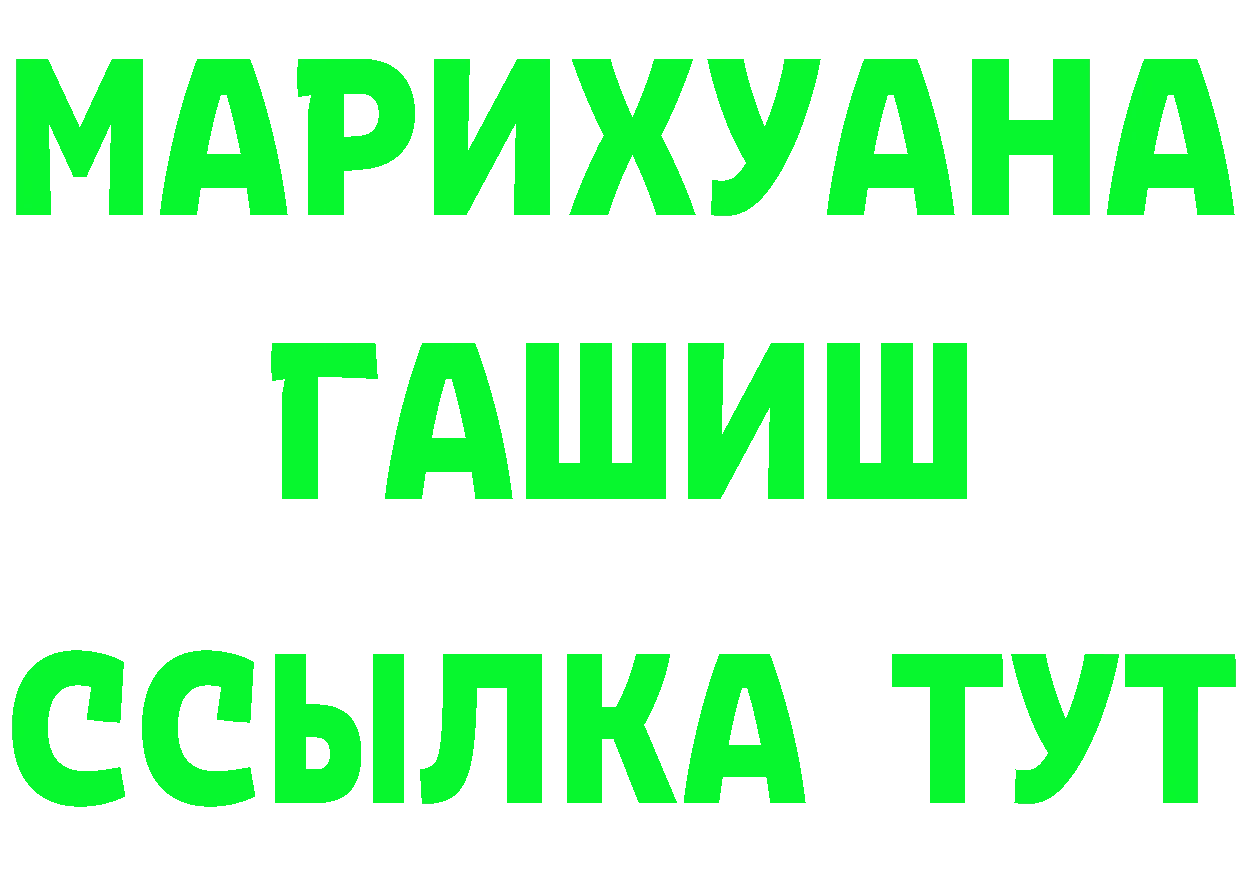 МАРИХУАНА
ГАШИШ
ССЫЛКА ТУТ